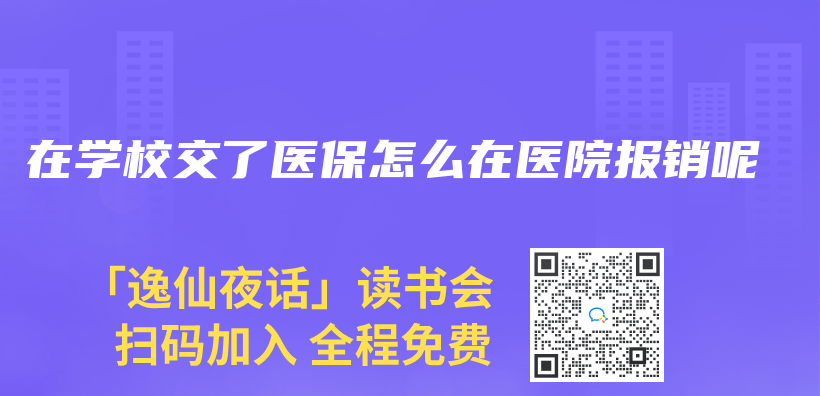 在学校交了医保怎么在医院报销呢

「逸仙夜话」读书会
扫码加入 全程免费